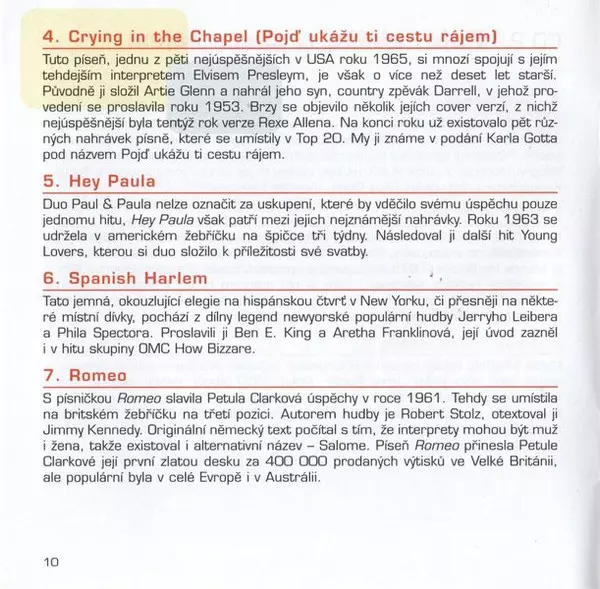 4. Crying in the Chapel (Pojď ukážu ti cestu rájem)

Tuto píseň, jednu z pěti nejúspěšnějších v USA roku 1965, si mnozí spojují s jejím tehdejším interpretem Elvisem Presleym, je však o více než deset let starší. Původně ji složil Artie Glenn a nahrál jeho syn, country zpěvák Darrell, v jehož provedení se proslavila roku 1953. Brzy se objevilo několik jejích cover verzí, z nichž nejúspěšnější byla tentýž rok verze Rexe Allena. Na konci roku už existovalo pět různých nahrávek písně, které se umístily v Top 20. My ji známe v podání Karla Gotta pod názvem Pojď ukážu ti cestu rájem.

5. Hey Paula

Duo Paul & Paula nelze označit za uskupení, které by vděčilo svému úspěchu pouze jednomu hitu, Hey Paula však patří mezi jejich nejznámější nahrávky. Roku 1963 se udržela v americkém žebříčku na špičce tři týdny. Následoval ji další hit Young Lovers, kterou si duo složilo k příležitosti své svatby.

6. Spanish Harlem

Tato jemná, okouzlující elegie na hispánskou čtvrť v New Yorku, či přesněji na některé místní dívky, pochází z dílny legend newyorské populární hudby Jerryho Leibera a Phila Spectora. Proslavili ji Ben E. King a Aretha Franklinová, její úvod zazněl i v hitu skupiny OMC How Bizzare.

7. Romeo

S písničkou Romeo slavila Petula Clarková úspěchy v roce 1961. Tehdy se umístila na britském žebříčku na třetí pozici. Autorem hudby je Robert Stolz, otextoval ji Jimmy Kennedy. Originální německý text počítal s tím, že interprety mohou být muž i žena, takže existoval i alternativní název – Salome. Píseň Romeo přinesla Petule Clarkové její první zlatou desku za 400 000 prodaných výtisků ve Velké Británii, ale populární byla v celé Evropě i v Austrálii.

10